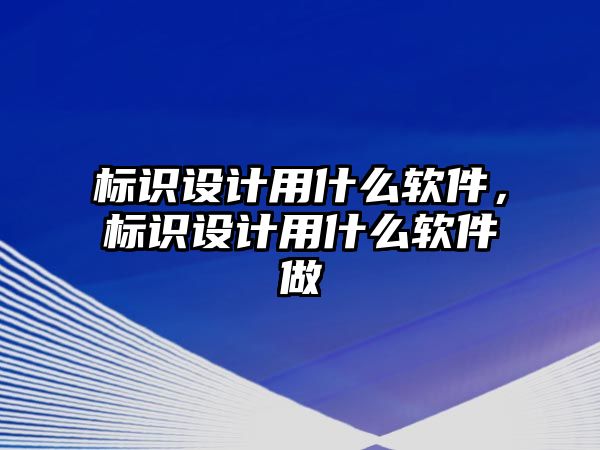 标识设计用什么软件，标识设计用什么软件做